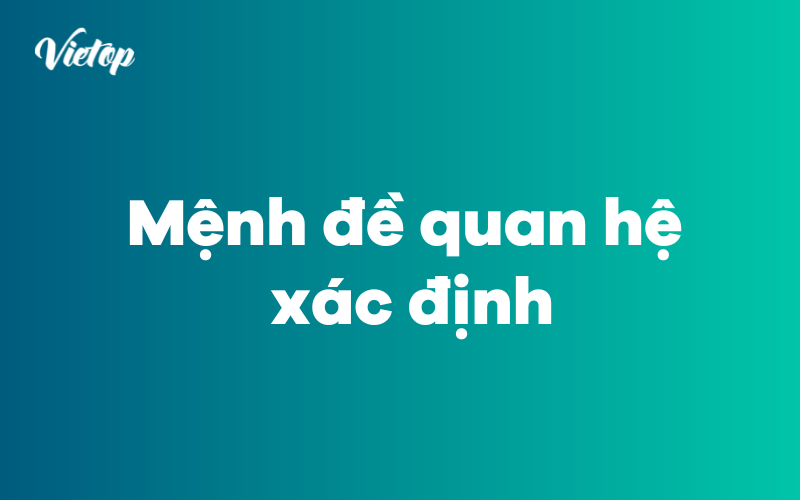 Vietop

Mệnh đề quan hệ xác định